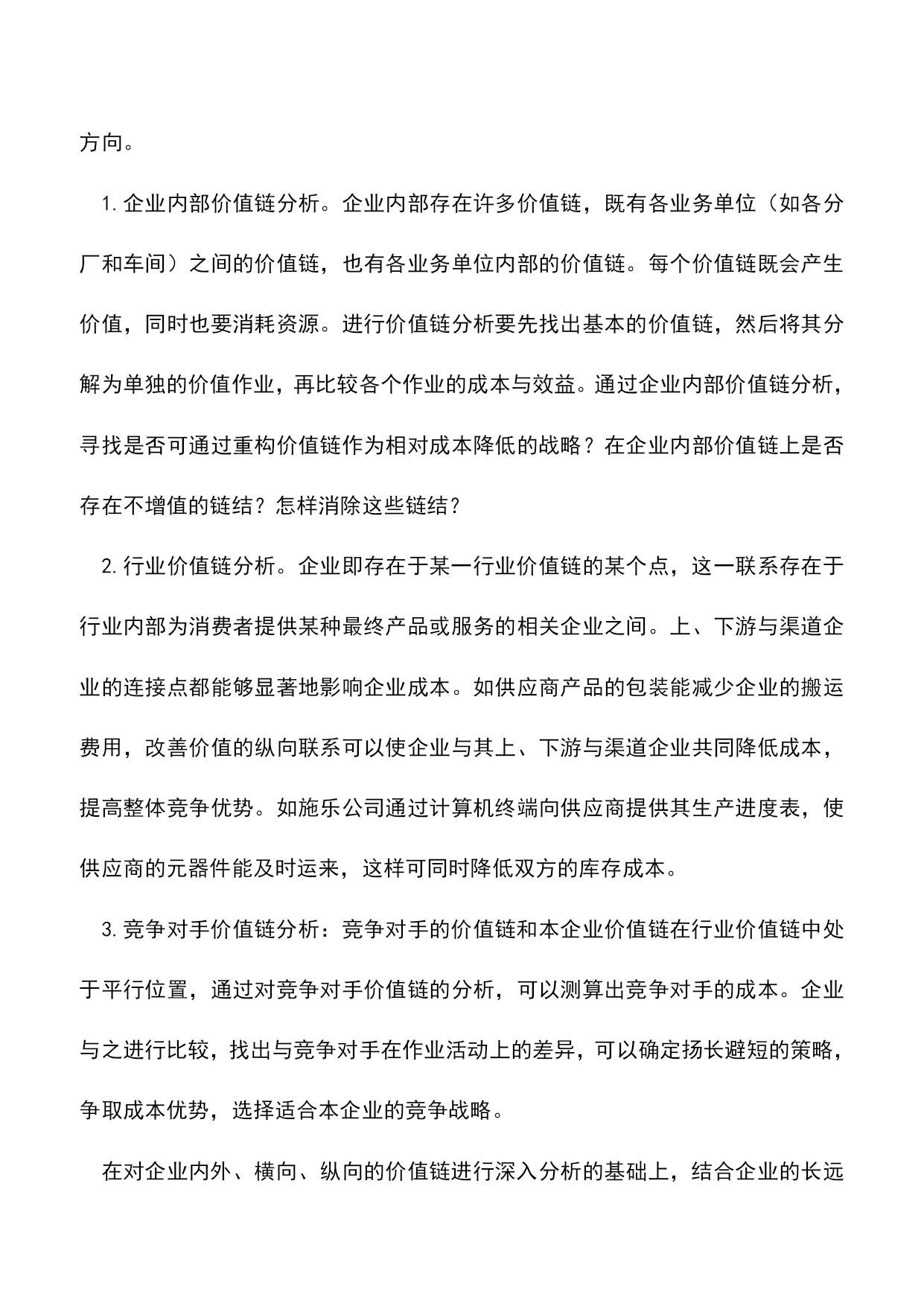 方向。

1.企业内部价值链分析。企业内部存在许多价值链，既有各业务单位（如各分厂和车间）之间的价值链，也有各业务单位内部的价值链。每个价值链既会产生价值，同时也要消耗资源。进行价值链分析要先找出基本的价值链，然后将其分解为单独的价值作业，再比较各个作业的成本与效益。通过企业内部价值链分析，寻找是否可通过重构价值链作为相对成本降低的战略？在企业内部价值链上是否存在不增值的链结？怎样消除这些链结？

2.行业价值链分析。企业即存在于某一行业价值链的某个点，这一联系存在于行业内部为消费者提供某种最终产品或服务的相关企业之间。上、下游与渠道企业的连接点都能够显著地影响企业成本。如供应商产品的包装能减少企业的搬运费用，改善价值的纵向联系可以使企业与其上、下游与渠道企业共同降低成本，提高整体竞争优势。如施乐公司通过计算机终端向供应商提供其生产进度表，使供应商的元器件能及时运来，这样可同时降低双方的库存成本。

3.竞争对手价值链分析：竞争对手的价值链和本企业价值链在行业价值链中处于平行位置，通过对竞争对手价值链的分析，可以测算出竞争对手的成本。企业与之进行比较，找出与竞争对手在作业活动上的差异，可以确定扬长避短的策略，争取成本优势，选择适合本企业的竞争战略。

在对企业内外、横向、纵向的价值链进行深入分析的基础上，结合企业的长远